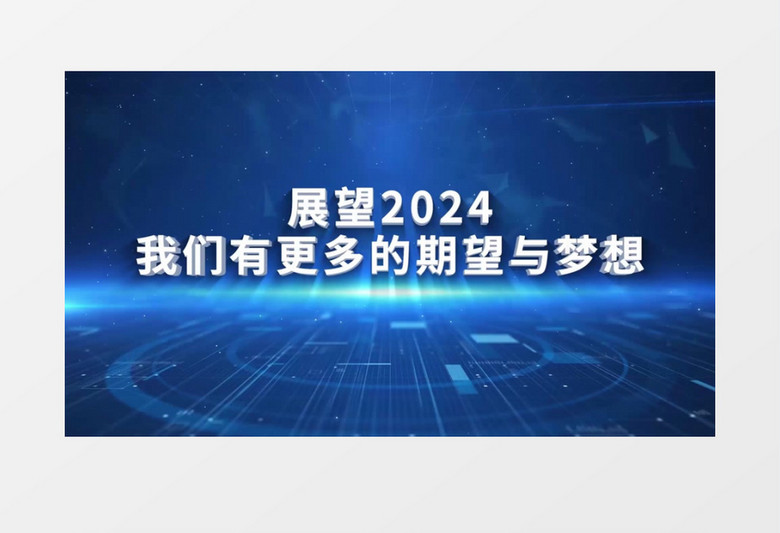 展望2024
我们有更多的期望与梦想